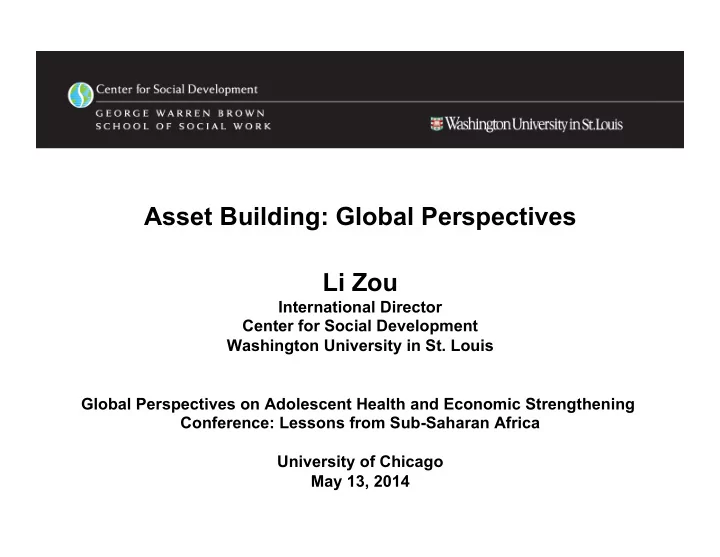 Center for Social Development
GEORGE WARREN BROWN
SCHOOL OF SOCIAL WORK

Washington University in St. Louis

Asset Building: Global Perspectives

Li Zou
International Director
Center for Social Development
Washington University in St. Louis

Global Perspectives on Adolescent Health and Economic Strengthening Conference: Lessons from Sub-Saharan Africa

University of Chicago
May 13, 2014